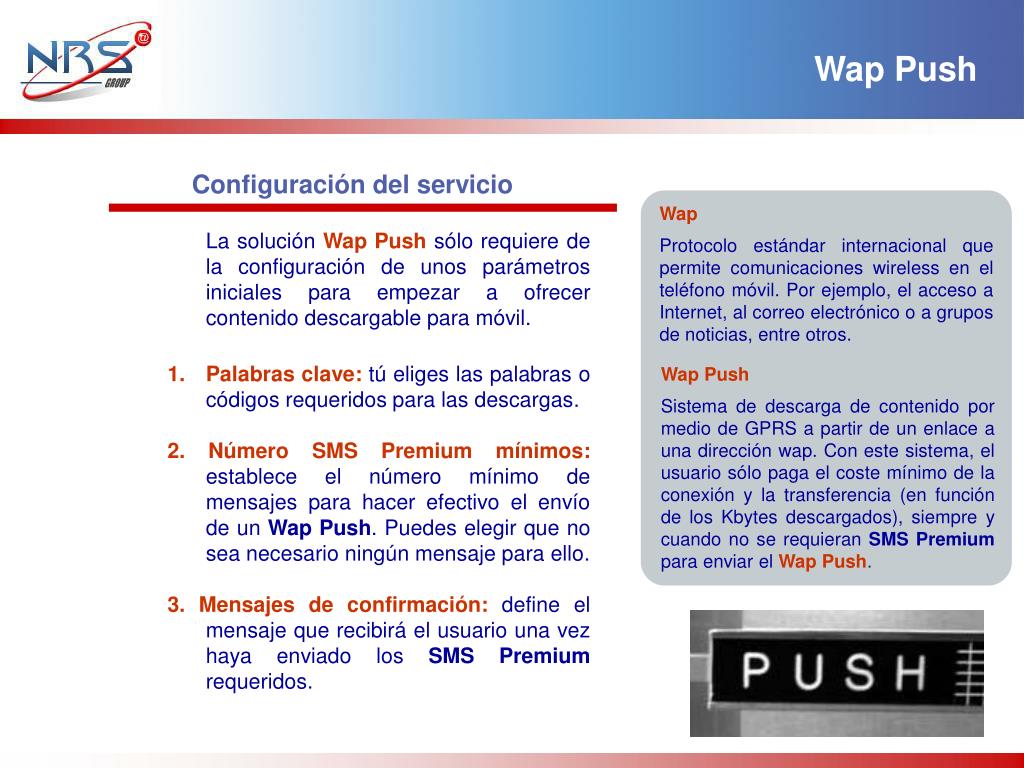 NRS GROUP

Wap Push

Configuración del servicio

La solución Wap Push sólo requiere de la configuración de unos parámetros iniciales para empezar a ofrecer contenido descargable para móvil.

1. Palabras clave: tú eliges las palabras o códigos requeridos para las descargas.

2. Número SMS Premium mínimos: establece el número mínimo de mensajes para hacer efectivo el envío de un Wap Push. Puedes elegir que no sea necesario ningún mensaje para ello.

3. Mensajes de confirmación: define el mensaje que recibirá el usuario una vez haya enviado los SMS Premium requeridos.

Wap

Protocolo estándar internacional que permite comunicaciones wireless en el teléfono móvil. Por ejemplo, el acceso a Internet, al correo electrónico o a grupos de noticias, entre otros.

Wap Push

Sistema de descarga de contenido por medio de GPRS a partir de un enlace a una dirección wap. Con este sistema, el usuario sólo paga el coste mínimo de la conexión y la transferencia (en función de los Kbytes descargados), siempre y cuando no se requieran SMS Premium para enviar el Wap Push.

PUSH